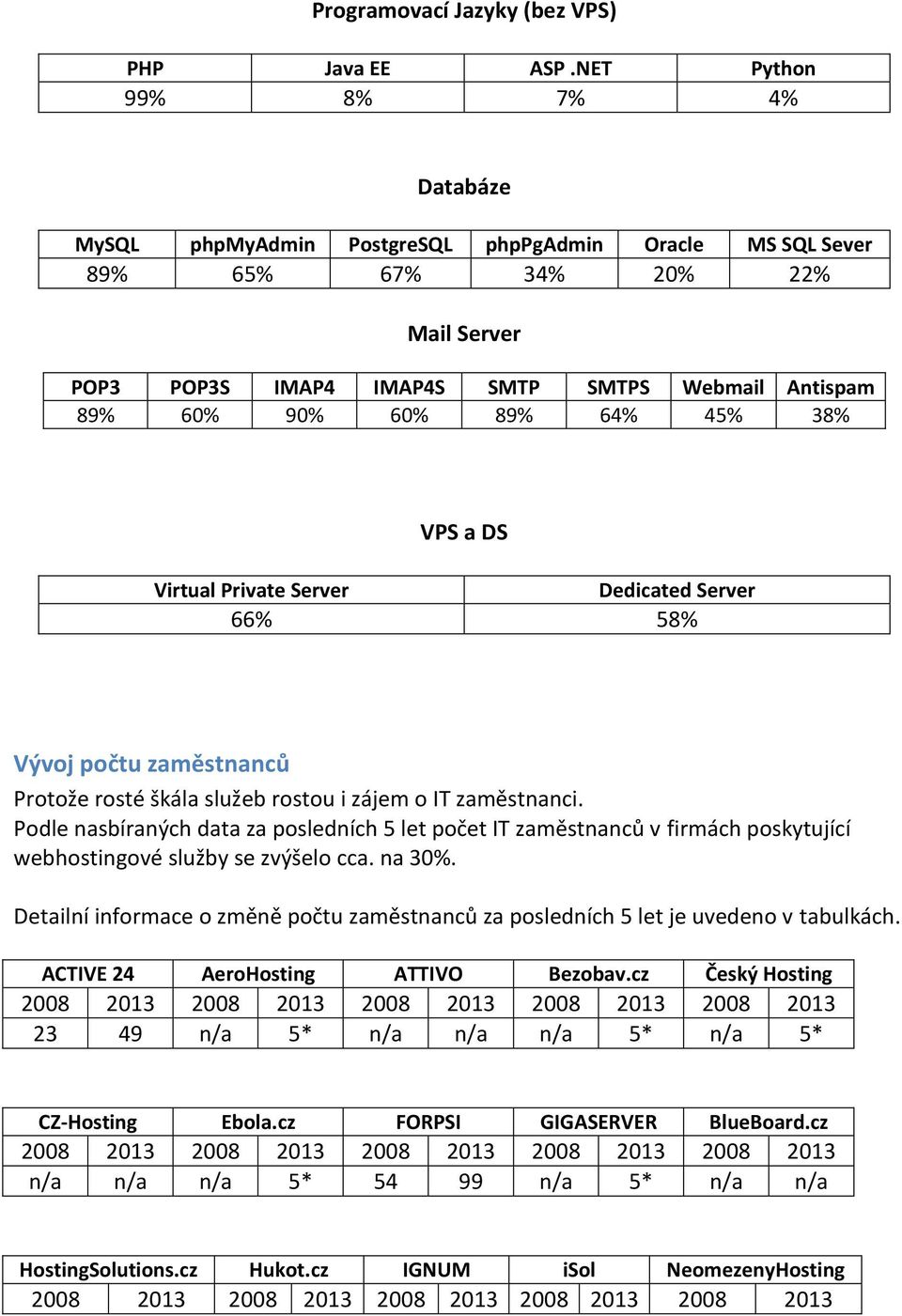 Programovací Jazyky (bez VPS)

| PHP | Java EE | ASP .NET | Python |
|---|---|---|---|
| 99% | 8% | 7% | 4% |

Databáze

| MySQL | phpMyAdmin | PostgreSQL | phpPgAdmin | Oracle | MS SQL Sever |
|---|---|---|---|---|---|
| 89% | 65% | 67% | 34% | 20% | 22% |

Mail Server

| POP3 | POP3S | IMAP4 | IMAP4S | SMTP | SMTPS | Webmail | Antispam |
|---|---|---|---|---|---|---|---|
| 89% | 60% | 90% | 60% | 89% | 64% | 45% | 38% |

VPS a DS

| Virtual Private Server | Dedicated Server |
|---|---|
| 66% | 58% |

Vývoj počtu zaměstnanců

Protože rosté škála služeb rostou i zájem o IT zaměstnanci.
Podle nasbíraných data za posledních 5 let počet IT zaměstnanců v firmách poskytující webhostingové služby se zvýšelo cca. na 30%.

Detailní informace o změně počtu zaměstnanců za posledních 5 let je uvedeno v tabulkách.

| ACTIVE 24 | | AeroHosting | | ATTIVO | | Bezobav.cz | | Český Hosting | |
|---|---|---|---|---|---|---|---|---|---|
| 2008 | 2013 | 2008 | 2013 | 2008 | 2013 | 2008 | 2013 | 2008 | 2013 |
| 23 | 49 | n/a | 5* | n/a | n/a | n/a | 5* | n/a | 5* |

| CZ-Hosting | | Ebola.cz | | FORPSI | | GIGASERVER | | BlueBoard.cz | |
|---|---|---|---|---|---|---|---|---|---|
| 2008 | 2013 | 2008 | 2013 | 2008 | 2013 | 2008 | 2013 | 2008 | 2013 |
| n/a | n/a | n/a | 5* | 54 | 99 | n/a | 5* | n/a | n/a |

| HostingSolutions.cz | | Hukot.cz | | IGNUM | | iSol | | NeomezenyHosting | |
|---|---|---|---|---|---|---|---|---|---|
| 2008 | 2013 | 2008 | 2013 | 2008 | 2013 | 2008 | 2013 | 2008 | 2013 |